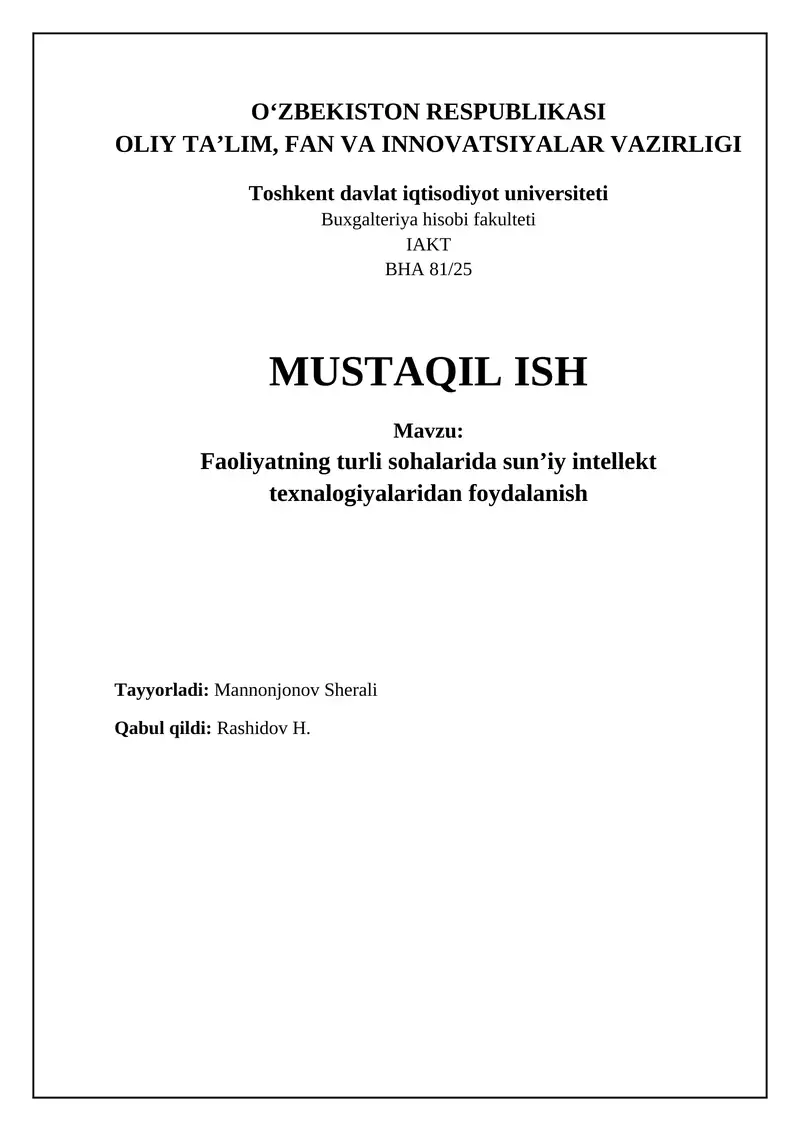 O‘ZBEKISTON RESPUBLIKASI
OLIY TA’LIM, FAN VA INNOVATSIYALAR VAZIRLIGI

Toshkent davlat iqtisodiyot universiteti
Buxgalteriya hisobi fakulteti
IAKT
BHA 81/25

MUSTAQIL ISH

Mavzu:
Faoliyatning turli sohalarida sun’iy intellekt texnalogiyalaridan foydalanish

Tayyorladi: Mannonjonov Sherali

Qabul qildi: Rashidov H.